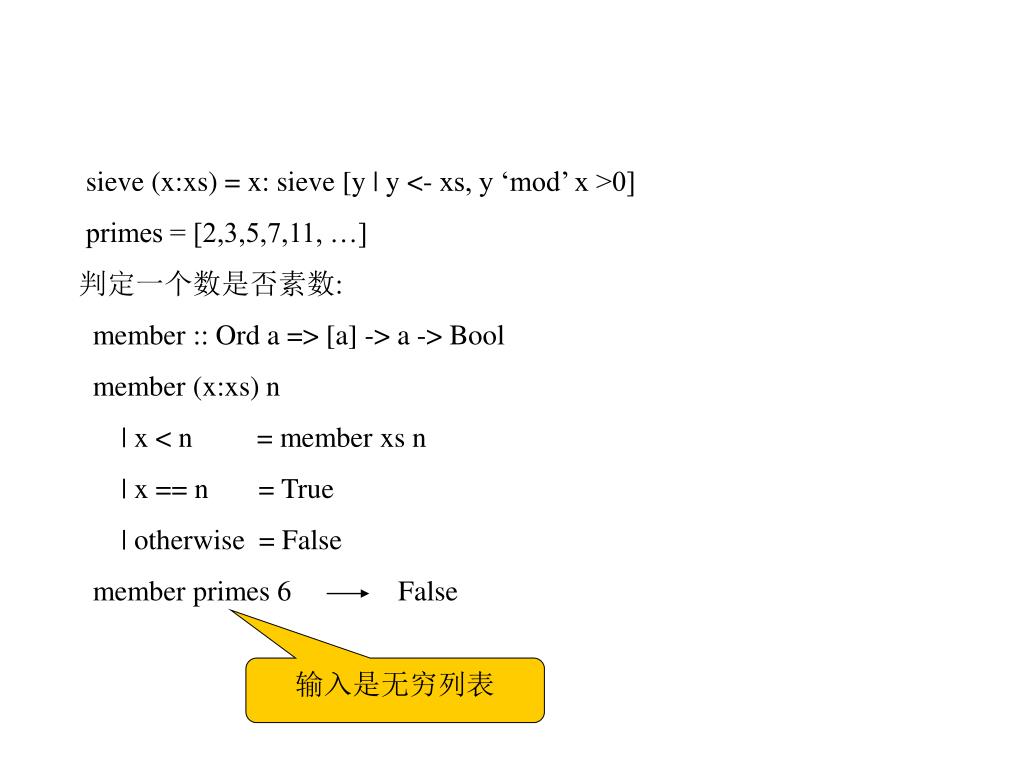 sieve (x:xs) = x: sieve [y | y <- xs, y ‘mod’ x >0]

primes = [2,3,5,7,11, …]

判定一个数是否素数:

member :: Ord a => [a] -> a -> Bool

member (x:xs) n

| x < n = member xs n

| x == n = True

| otherwise = False

member primes 6 ⟶ False

输入是无穷列表